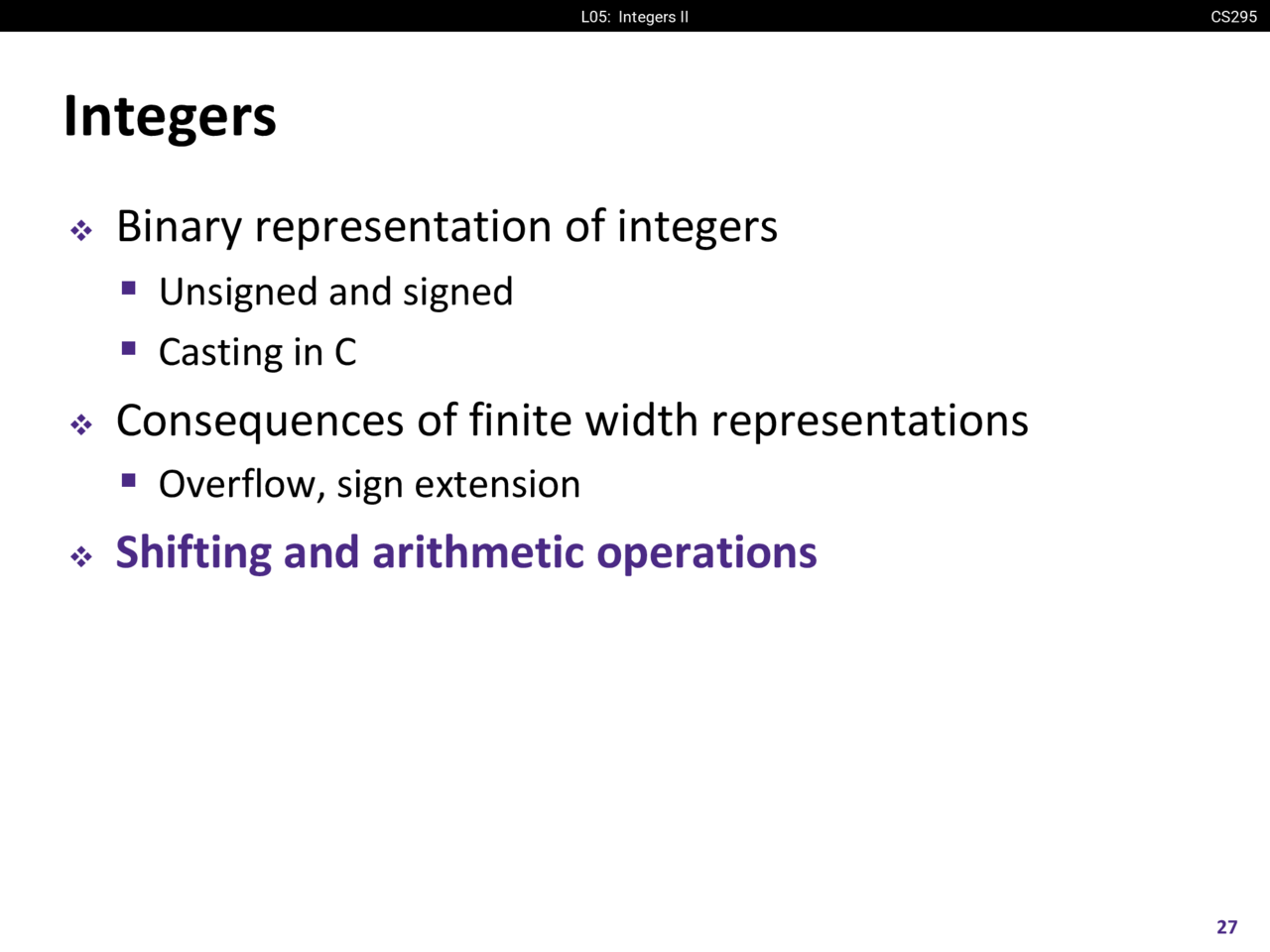 L05: Integers II CS295

Integers

❖ Binary representation of integers
 ▪ Unsigned and signed
 ▪ Casting in C

❖ Consequences of finite width representations
 ▪ Overflow, sign extension

❖ Shifting and arithmetic operations

27